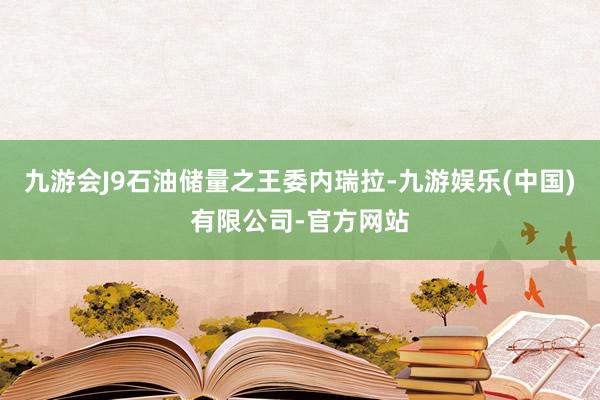 九游会J9石油储量之王委内瑞拉-九游娱乐(中国)有限公司-官方网站